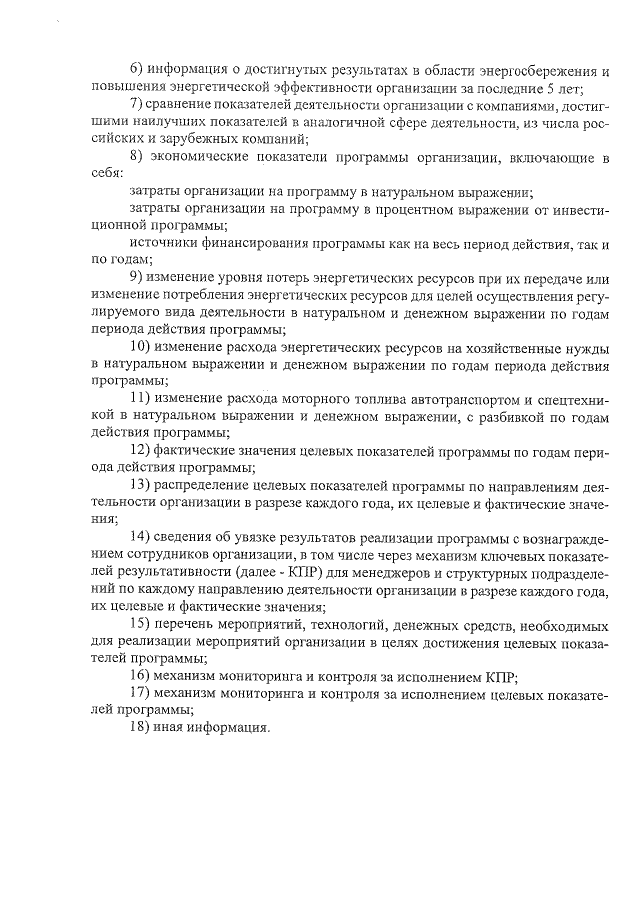 6) информация о достигнутых результатах в области энергосбережения и повышения энергетической эффективности организации за последние 5 лет;

7) сравнение показателей деятельности организации с компаниями, достигшими наилучших показателей в аналогичной сфере деятельности, из числа российских и зарубежных компаний;

8) экономические показатели программы организации, включающие в себя:

затраты организации на программу в натуральном выражении;

затраты организации на программу в процентном выражении от инвестиционной программы;

источники финансирования программы как на весь период действия, так и по годам;

9) изменение уровня потерь энергетических ресурсов при их передаче или изменение потребления энергетических ресурсов для целей осуществления регулируемого вида деятельности в натуральном и денежном выражении по годам периода действия программы;

10) изменение расхода энергетических ресурсов на хозяйственные нужды в натуральном выражении и денежном выражении по годам периода действия программы;

11) изменение расхода моторного топлива автотранспортом и спецтехникой в натуральном выражении и денежном выражении, с разбивкой по годам действия программы;

12) фактические значения целевых показателей программы по годам периода действия программы;

13) распределение целевых показателей программы по направлениям деятельности организации в разрезе каждого года, их целевые и фактические значения;

14) сведения об увязке результатов реализации программы с вознаграждением сотрудников организации, в том числе через механизм ключевых показателей результативности (далее - КПР) для менеджеров и структурных подразделений по каждому направлению деятельности организации в разрезе каждого года, их целевые и фактические значения;

15) перечень мероприятий, технологий, денежных средств, необходимых для реализации мероприятий организации в целях достижения целевых показателей программы;

16) механизм мониторинга и контроля за исполнением КПР;

17) механизм мониторинга и контроля за исполнением целевых показателей программы;

18) иная информация.